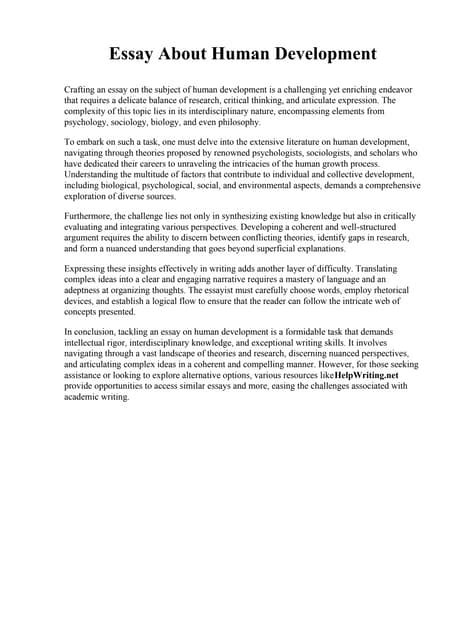 Essay About Human Development

Crafting an essay on the subject of human development is a challenging yet enriching endeavor that requires a delicate balance of research, critical thinking, and articulate expression. The complexity of this topic lies in its interdisciplinary nature, encompassing elements from psychology, sociology, biology, and even philosophy.

To embark on such a task, one must delve into the extensive literature on human development, navigating through theories proposed by renowned psychologists, sociologists, and scholars who have dedicated their careers to unraveling the intricacies of the human growth process. Understanding the multitude of factors that contribute to individual and collective development, including biological, psychological, social, and environmental aspects, demands a comprehensive exploration of diverse sources.

Furthermore, the challenge lies not only in synthesizing existing knowledge but also in critically evaluating and integrating various perspectives. Developing a coherent and well-structured argument requires the ability to discern between conflicting theories, identify gaps in research, and form a nuanced understanding that goes beyond superficial explanations.

Expressing these insights effectively in writing adds another layer of difficulty. Translating complex ideas into a clear and engaging narrative requires a mastery of language and an adeptness at organizing thoughts. The essayist must carefully choose words, employ rhetorical devices, and establish a logical flow to ensure that the reader can follow the intricate web of concepts presented.

In conclusion, tackling an essay on human development is a formidable task that demands intellectual rigor, interdisciplinary knowledge, and exceptional writing skills. It involves navigating through a vast landscape of theories and research, discerning nuanced perspectives, and articulating complex ideas in a coherent and compelling manner. However, for those seeking assistance or looking to explore alternative options, various resources likeHelpWriting.net provide opportunities to access similar essays and more, easing the challenges associated with academic writing.